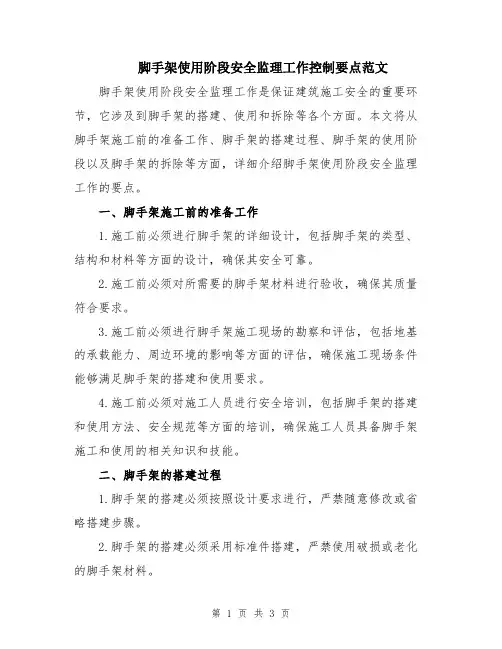 脚手架使用阶段安全监理工作控制要点范文

脚手架使用阶段安全监理工作是保证建筑施工安全的重要环节，它涉及到脚手架的搭建、使用和拆除等各个方面。本文将从脚手架施工前的准备工作、脚手架的搭建过程、脚手架的使用阶段以及脚手架的拆除等方面，详细介绍脚手架使用阶段安全监理工作的要点。

一、脚手架施工前的准备工作

1.施工前必须进行脚手架的详细设计，包括脚手架的类型、结构和材料等方面的设计，确保其安全可靠。

2.施工前必须对所需要的脚手架材料进行验收，确保其质量符合要求。

3.施工前必须进行脚手架施工现场的勘察和评估，包括地基的承载能力、周边环境的影响等方面的评估，确保施工现场条件能够满足脚手架的搭建和使用要求。

4.施工前必须对施工人员进行安全培训，包括脚手架的搭建和使用方法、安全规范等方面的培训，确保施工人员具备脚手架施工和使用的相关知识和技能。

二、脚手架的搭建过程

1.脚手架的搭建必须按照设计要求进行，严禁随意修改或省略搭建步骤。

2.脚手架的搭建必须采用标准件搭建，严禁使用破损或老化的脚手架材料。

第 1 页 共 3 页